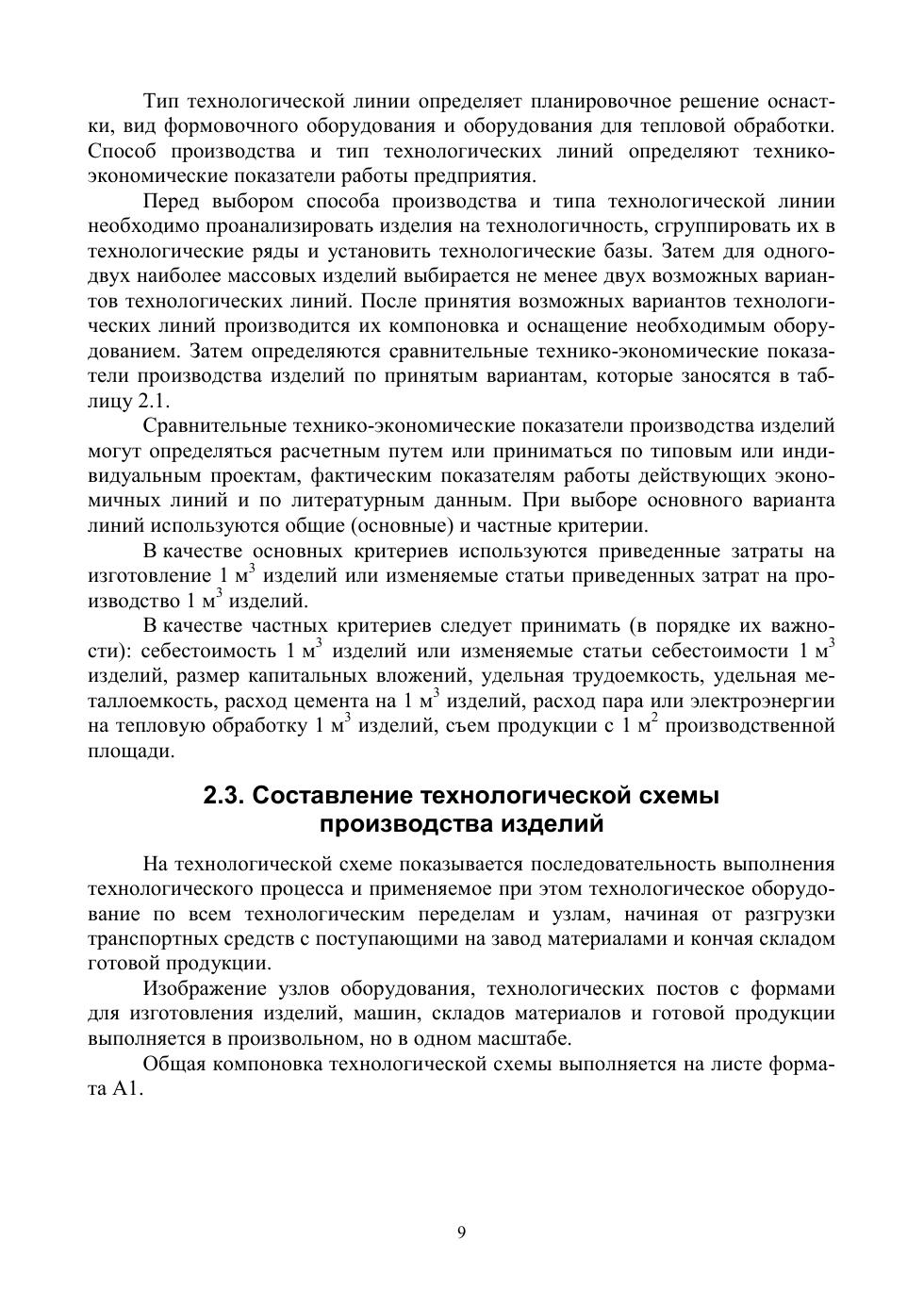 Тип технологической линии определяет планировочное решение оснастки, вид формовочного оборудования и оборудования для тепловой обработки. Способ производства и тип технологических линий определяют технико-экономические показатели работы предприятия.

Перед выбором способа производства и типа технологической линии необходимо проанализировать изделия на технологичность, сгруппировать их в технологические ряды и установить технологические базы. Затем для одного-двух наиболее массовых изделий выбирается не менее двух возможных вариантов технологических линий. После принятия возможных вариантов технологических линий производится их компоновка и оснащение необходимым оборудованием. Затем определяются сравнительные технико-экономические показатели производства изделий по принятым вариантам, которые заносятся в таблицу 2.1.

Сравнительные технико-экономические показатели производства изделий могут определяться расчетным путем или приниматься по типовым или индивидуальным проектам, фактическим показателям работы действующих экономичных линий и по литературным данным. При выборе основного варианта линий используются общие (основные) и частные критерии.

В качестве основных критериев используются приведенные затраты на изготовление 1 м$^3$ изделий или изменяемые статьи приведенных затрат на производство 1 м$^3$ изделий.

В качестве частных критериев следует принимать (в порядке их важности): себестоимость 1 м$^3$ изделий или изменяемые статьи себестоимости 1 м$^3$ изделий, размер капитальных вложений, удельная трудоемкость, удельная металлоемкость, расход цемента на 1 м$^3$ изделий, расход пара или электроэнергии на тепловую обработку 1 м$^3$ изделий, съем продукции с 1 м$^2$ производственной площади.

2.3. Составление технологической схемы производства изделий

На технологической схеме показывается последовательность выполнения технологического процесса и применяемое при этом технологическое оборудование по всем технологическим переделам и узлам, начиная от разгрузки транспортных средств с поступающими на завод материалами и кончая складом готовой продукции.

Изображение узлов оборудования, технологических постов с формами для изготовления изделий, машин, складов материалов и готовой продукции выполняется в произвольном, но в одном масштабе.

Общая компоновка технологической схемы выполняется на листе формата А1.

9